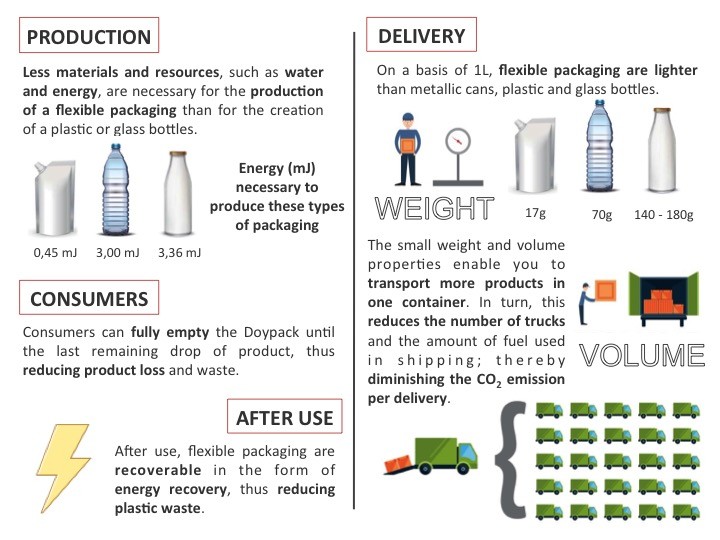 PRODUCTION

Less materials and resources, such as water and energy, are necessary for the production of a flexible packaging than for the creation of a plastic or glass bottles.

Energy (mJ) necessary to produce these types of packaging

0,45 mJ 3,00 mJ 3,36 mJ

CONSUMERS

Consumers can fully empty the Doypack until the last remaining drop of product, thus reducing product loss and waste.

AFTER USE

After use, flexible packaging are recoverable in the form of energy recovery, thus reducing plastic waste.

DELIVERY

On a basis of 1L, flexible packaging are lighter than metallic cans, plastic and glass bottles.

WEIGHT

17g 70g 140 - 180g

The small weight and volume properties enable you to transport more products in one container. In turn, this reduces the number of trucks and the amount of fuel used in shipping; thereby diminishing the $CO_2$ emission per delivery.

VOLUME